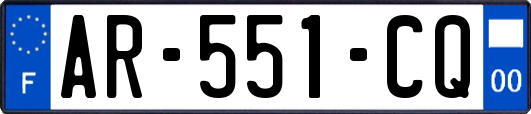 F

AR-551-CQ

00